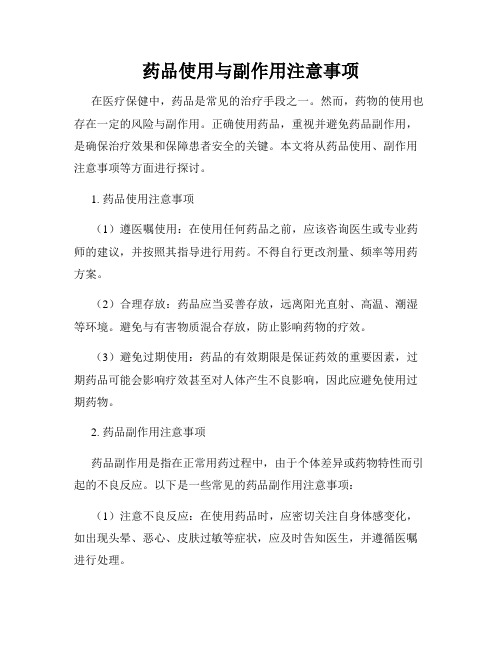 药品使用与副作用注意事项

在医疗保健中，药品是常见的治疗手段之一。然而，药物的使用也存在一定的风险与副作用。正确使用药品，重视并避免药品副作用，是确保治疗效果和保障患者安全的关键。本文将从药品使用、副作用注意事项等方面进行探讨。

1. 药品使用注意事项

（1）遵医嘱使用：在使用任何药品之前，应该咨询医生或专业药师的建议，并按照其指导进行用药。不得自行更改剂量、频率等用药方案。

（2）合理存放：药品应当妥善存放，远离阳光直射、高温、潮湿等环境。避免与有害物质混合存放，防止影响药物的疗效。

（3）避免过期使用：药品的有效期限是保证药效的重要因素，过期药品可能会影响疗效甚至对人体产生不良影响，因此应避免使用过期药物。

2. 药品副作用注意事项

药品副作用是指在正常用药过程中，由于个体差异或药物特性而引起的不良反应。以下是一些常见的药品副作用注意事项：

（1）注意不良反应：在使用药品时，应密切关注自身体感变化，如出现头晕、恶心、皮肤过敏等症状，应及时告知医生，并遵循医嘱进行处理。